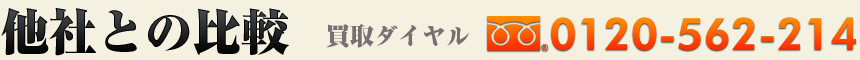 他社との比較 買取ダイヤル 0120-562-214